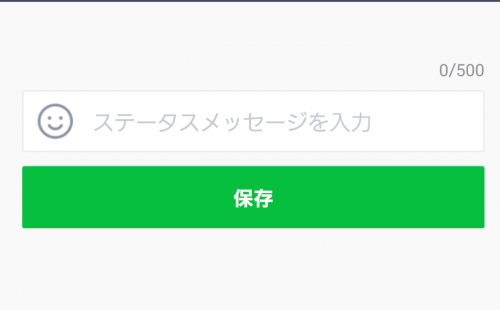 0/500

ステータスメッセージを入力

保存